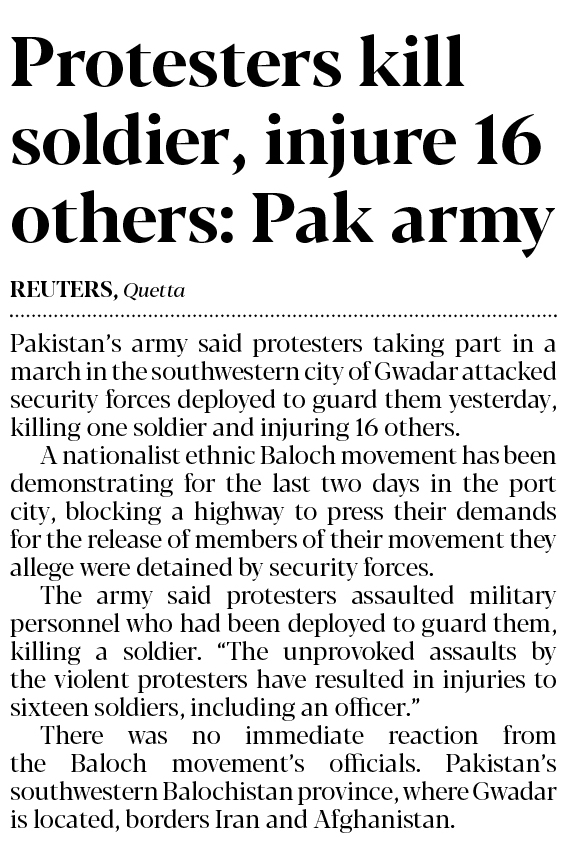 Protesters kill soldier, injure 16 others: Pak army

REUTERS, Quetta

Pakistan's army said protesters taking part in a march in the southwestern city of Gwadar attacked security forces deployed to guard them yesterday, killing one soldier and injuring 16 others.

A nationalist ethnic Baloch movement has been demonstrating for the last two days in the port city, blocking a highway to press their demands for the release of members of their movement they allege were detained by security forces.

The army said protesters assaulted military personnel who had been deployed to guard them, killing a soldier. "The unprovoked assaults by the violent protesters have resulted in injuries to sixteen soldiers, including an officer."

There was no immediate reaction from the Baloch movement's officials. Pakistan's southwestern Balochistan province, where Gwadar is located, borders Iran and Afghanistan.